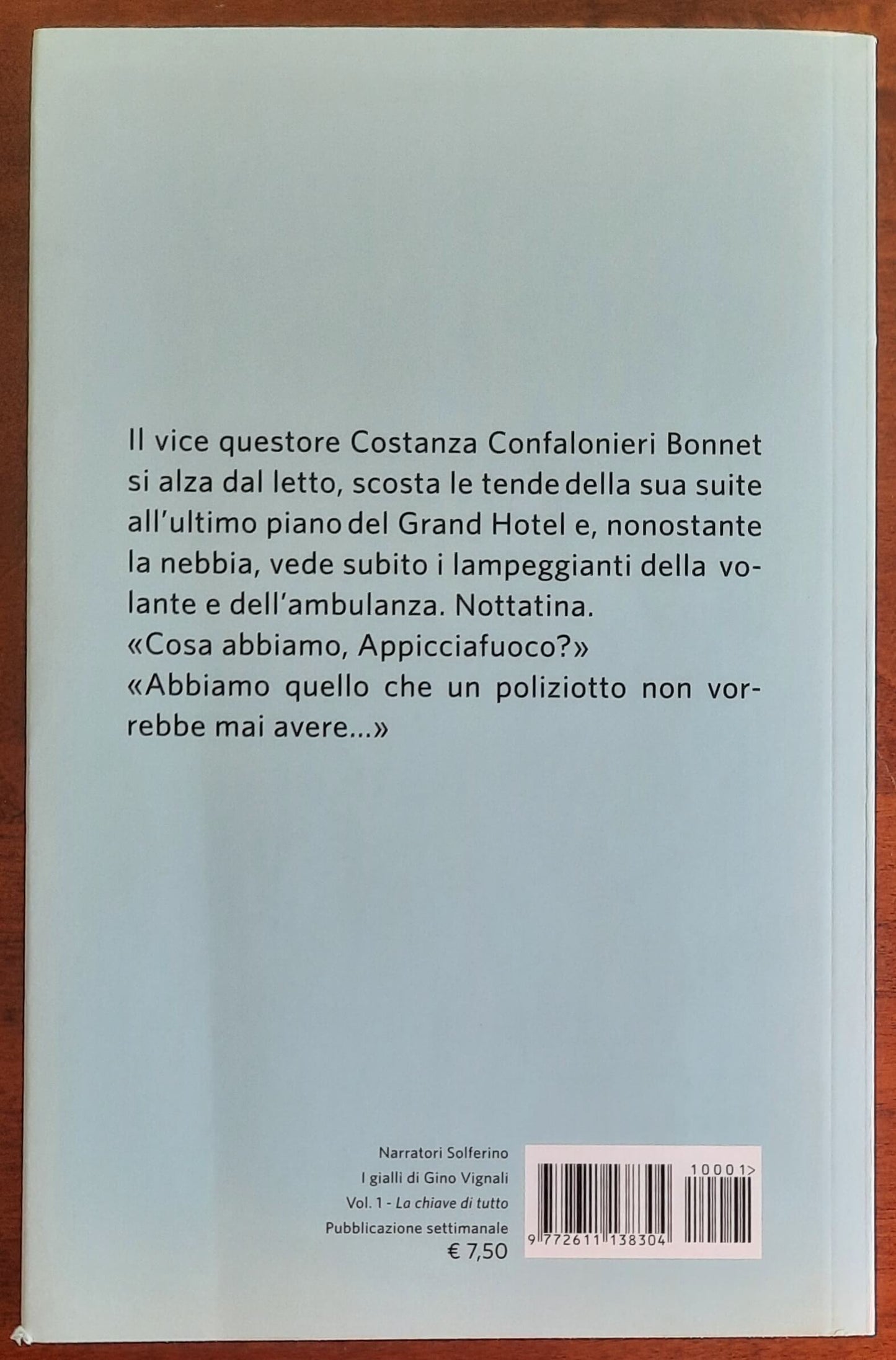 Il vice questore Costanza Confalonieri Bonnet si alza dal letto, scosta le tende della sua suite all'ultimo piano del Grand Hotel e, nonostante la nebbia, vede subito i lampeggianti della volante e dell'ambulanza. Nottatina.

«Cosa abbiamo, Appicciafuoco?»

«Abbiamo quello che un poliziotto non vorrebbe mai avere...»

Narratori Solferino
I gialli di Gino Vignali
Vol. 1 - La chiave di tutto
Pubblicazione settimanale
€ 7,50

10001>

9 772611 138304